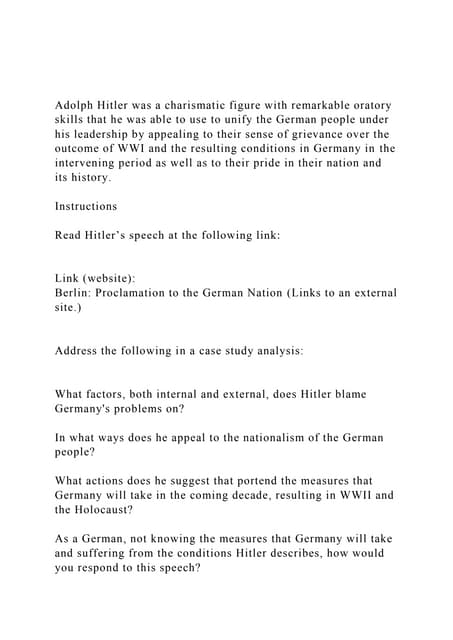 Adolph Hitler was a charismatic figure with remarkable oratory skills that he was able to use to unify the German people under his leadership by appealing to their sense of grievance over the outcome of WWI and the resulting conditions in Germany in the intervening period as well as to their pride in their nation and its history.

Instructions

Read Hitler's speech at the following link:

Link (website):
Berlin: Proclamation to the German Nation (Links to an external site.)

Address the following in a case study analysis:

What factors, both internal and external, does Hitler blame Germany's problems on?

In what ways does he appeal to the nationalism of the German people?

What actions does he suggest that portend the measures that Germany will take in the coming decade, resulting in WWII and the Holocaust?

As a German, not knowing the measures that Germany will take and suffering from the conditions Hitler describes, how would you respond to this speech?